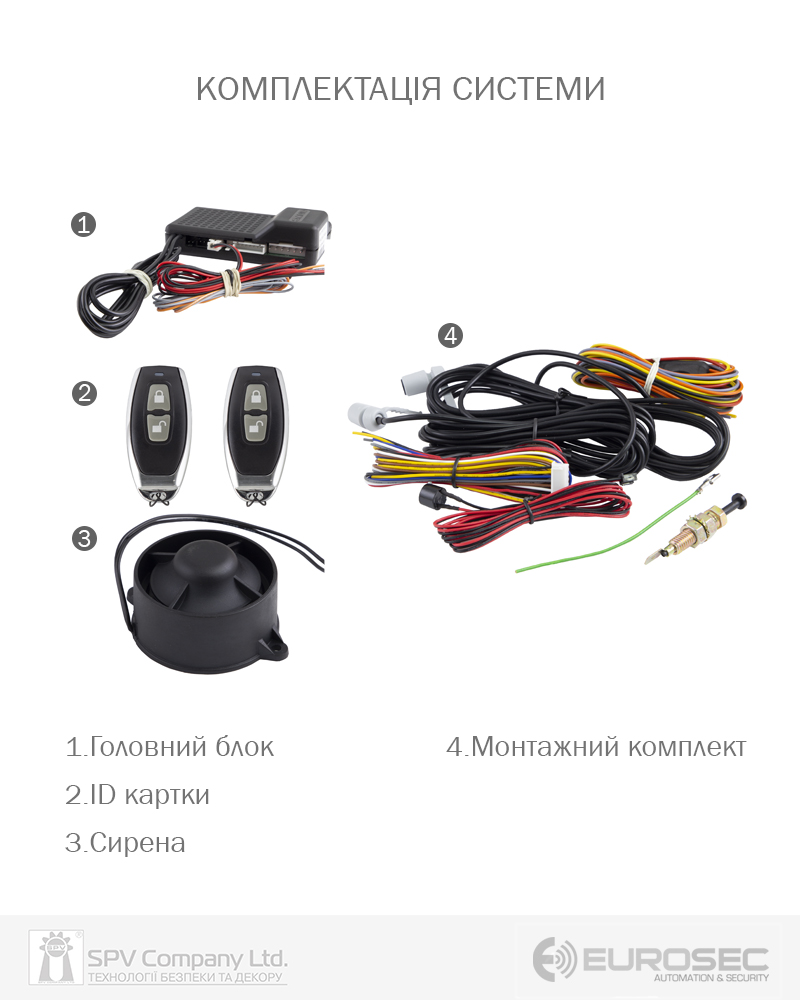 КОМПЛЕКТАЦІЯ СИСТЕМИ

1

2

3

4

1.Головний блок

2.ID картки

3.Сирена

4.Монтажний комплект

SPV Company Ltd.
ТЕХНОЛОГІЇ БЕЗПЕКИ ТА ДЕКОРУ

EUROSEC
AUTOMATION & SECURITY